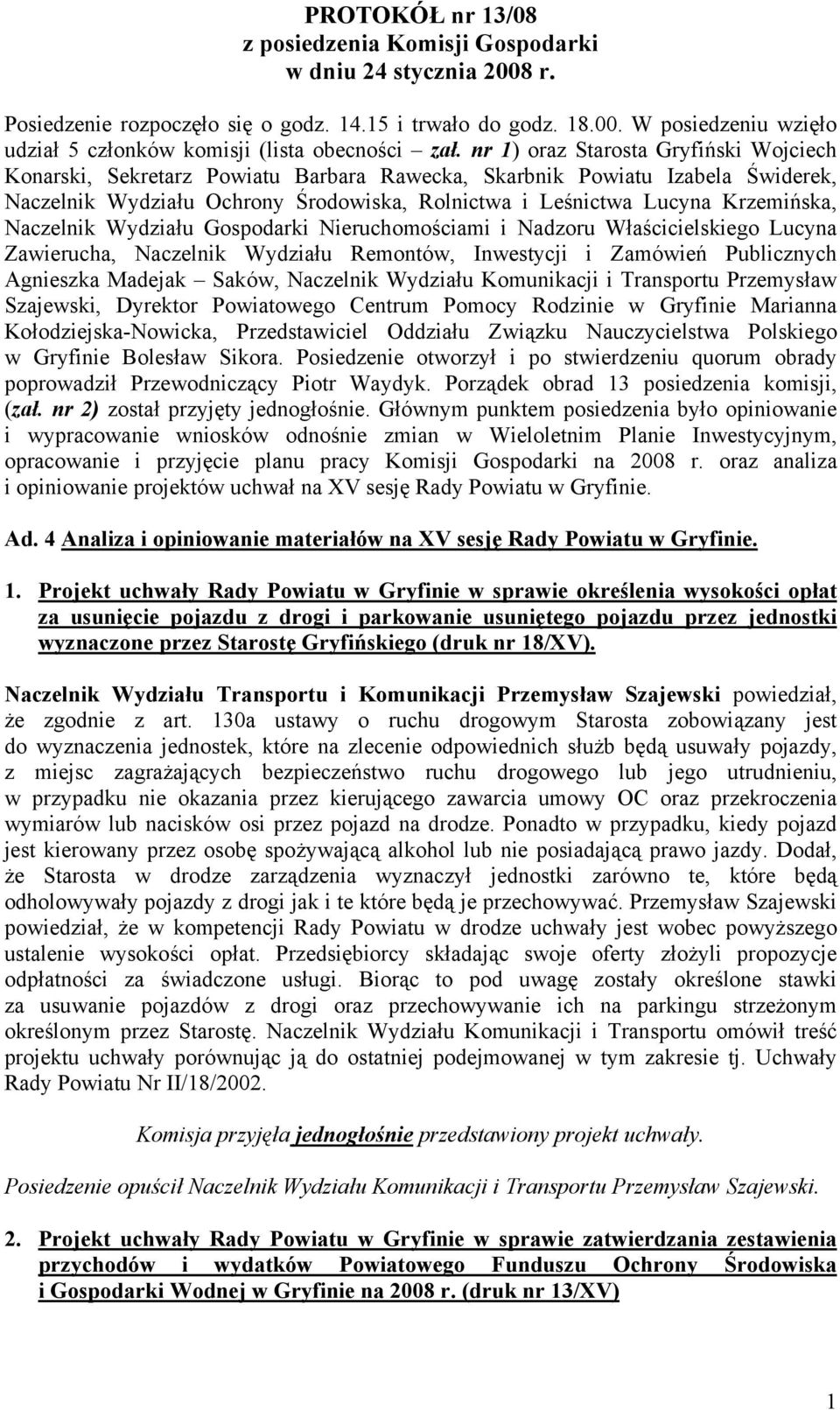 PROTOKÓŁ nr 13/08
z posiedzenia Komisji Gospodarki
w dniu 24 stycznia 2008 r.

Posiedzenie rozpoczęło się o godz. 14.15 i trwało do godz. 18.00. W posiedzeniu wzięło udział 5 członków komisji (lista obecności – zał. nr 1) oraz Starosta Gryfiński Wojciech Konarski, Sekretarz Powiatu Barbara Rawecka, Skarbnik Powiatu Izabela Świderek, Naczelnik Wydziału Ochrony Środowiska, Rolnictwa i Leśnictwa Lucyna Krzemińska, Naczelnik Wydziału Gospodarki Nieruchomościami i Nadzoru Właścicielskiego Lucyna Zawierucha, Naczelnik Wydziału Remontów, Inwestycji i Zamówień Publicznych Agnieszka Madejak – Saków, Naczelnik Wydziału Komunikacji i Transportu Przemysław Szajewski, Dyrektor Powiatowego Centrum Pomocy Rodzinie w Gryfinie Marianna Kołodziejska-Nowicka, Przedstawiciel Oddziału Związku Nauczycielstwa Polskiego w Gryfinie Bolesław Sikora. Posiedzenie otworzył i po stwierdzeniu quorum obrady poprowadził Przewodniczący Piotr Waydyk. Porządek obrad 13 posiedzenia komisji, (zał. nr 2) został przyjęty jednogłośnie. Głównym punktem posiedzenia było opiniowanie i wypracowanie wniosków odnośnie zmian w Wieloletnim Planie Inwestycyjnym, opracowanie i przyjęcie planu pracy Komisji Gospodarki na 2008 r. oraz analiza i opiniowanie projektów uchwał na XV sesję Rady Powiatu w Gryfinie.

Ad. 4 Analiza i opiniowanie materiałów na XV sesję Rady Powiatu w Gryfinie.

1. Projekt uchwały Rady Powiatu w Gryfinie w sprawie określenia wysokości opłat za usunięcie pojazdu z drogi i parkowanie usuniętego pojazdu przez jednostki wyznaczone przez Starostę Gryfińskiego (druk nr 18/XV).

Naczelnik Wydziału Transportu i Komunikacji Przemysław Szajewski powiedział, że zgodnie z art. 130a ustawy o ruchu drogowym Starosta zobowiązany jest do wyznaczenia jednostek, które na zlecenie odpowiednich służb będą usuwały pojazdy, z miejsc zagrażających bezpieczeństwo ruchu drogowego lub jego utrudnieniu, w przypadku nie okazania przez kierującego zawarcia umowy OC oraz przekroczenia wymiarów lub nacisków osi przez pojazd na drodze. Ponadto w przypadku, kiedy pojazd jest kierowany przez osobę spożywającą alkohol lub nie posiadającą prawo jazdy. Dodał, że Starosta w drodze zarządzenia wyznaczył jednostki zarówno te, które będą odholowywały pojazdy z drogi jak i te które będą je przechowywać. Przemysław Szajewski powiedział, że w kompetencji Rady Powiatu w drodze uchwały jest wobec powyższego ustalenie wysokości opłat. Przedsiębiorcy składając swoje oferty złożyli propozycje odpłatności za świadczone usługi. Biorąc to pod uwagę zostały określone stawki za usuwanie pojazdów z drogi oraz przechowywanie ich na parkingu strzeżonym określonym przez Starostę. Naczelnik Wydziału Komunikacji i Transportu omówił treść projektu uchwały porównując ją do ostatniej podejmowanej w tym zakresie tj. Uchwały Rady Powiatu Nr II/18/2002.

Komisja przyjęła jednogłośnie przedstawiony projekt uchwały.

Posiedzenie opuścił Naczelnik Wydziału Komunikacji i Transportu Przemysław Szajewski.

2. Projekt uchwały Rady Powiatu w Gryfinie w sprawie zatwierdzania zestawienia przychodów i wydatków Powiatowego Funduszu Ochrony Środowiska i Gospodarki Wodnej w Gryfinie na 2008 r. (druk nr 13/XV)

1